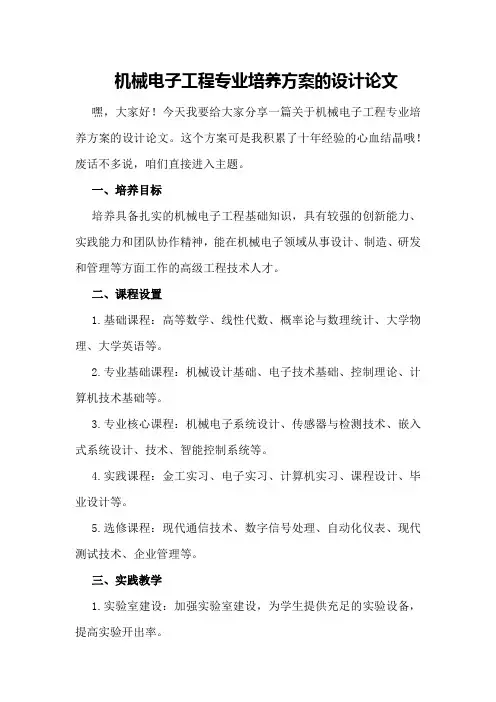 机械电子工程专业培养方案的设计论文

嘿，大家好！今天我要给大家分享一篇关于机械电子工程专业培养方案的设计论文。这个方案可是我积累了十年经验的心血结晶哦！废话不多说，咱们直接进入主题。

一、培养目标

培养具备扎实的机械电子工程基础知识，具有较强的创新能力、实践能力和团队协作精神，能在机械电子领域从事设计、制造、研发和管理等方面工作的高级工程技术人才。

二、课程设置

1.基础课程：高等数学、线性代数、概率论与数理统计、大学物理、大学英语等。

2.专业基础课程：机械设计基础、电子技术基础、控制理论、计算机技术基础等。

3.专业核心课程：机械电子系统设计、传感器与检测技术、嵌入式系统设计、技术、智能控制系统等。

4.实践课程：金工实习、电子实习、计算机实习、课程设计、毕业设计等。

5.选修课程：现代通信技术、数字信号处理、自动化仪表、现代测试技术、企业管理等。

三、实践教学

1.实验室建设：加强实验室建设，为学生提供充足的实验设备，提高实验开出率。